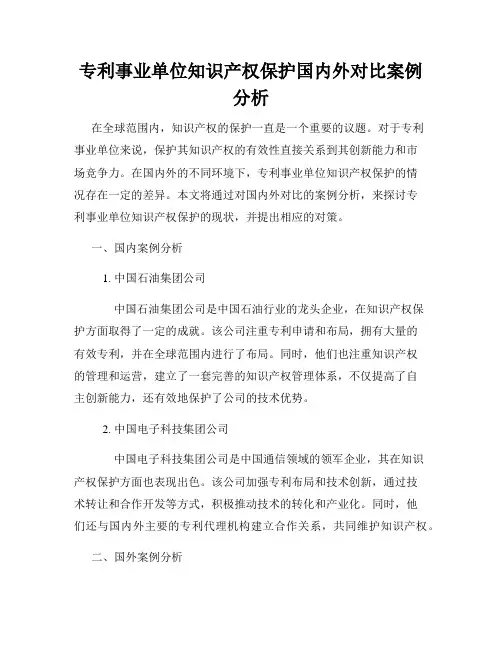 专利事业单位知识产权保护国内外对比案例分析

在全球范围内，知识产权的保护一直是一个重要的议题。对于专利事业单位来说，保护其知识产权的有效性直接关系到其创新能力和市场竞争力。在国内外的不同环境下，专利事业单位知识产权保护的情况存在一定的差异。本文将通过对国内外对比的案例分析，来探讨专利事业单位知识产权保护的现状，并提出相应的对策。

一、国内案例分析

1. 中国石油集团公司

中国石油集团公司是中国石油行业的龙头企业，在知识产权保护方面取得了一定的成就。该公司注重专利申请和布局，拥有大量的有效专利，并在全球范围内进行了布局。同时，他们也注重知识产权的管理和运营，建立了一套完善的知识产权管理体系，不仅提高了自主创新能力，还有效地保护了公司的技术优势。

2. 中国电子科技集团公司

中国电子科技集团公司是中国通信领域的领军企业，其在知识产权保护方面也表现出色。该公司加强专利布局和技术创新，通过技术转让和合作开发等方式，积极推动技术的转化和产业化。同时，他们还与国内外主要的专利代理机构建立合作关系，共同维护知识产权。

二、国外案例分析